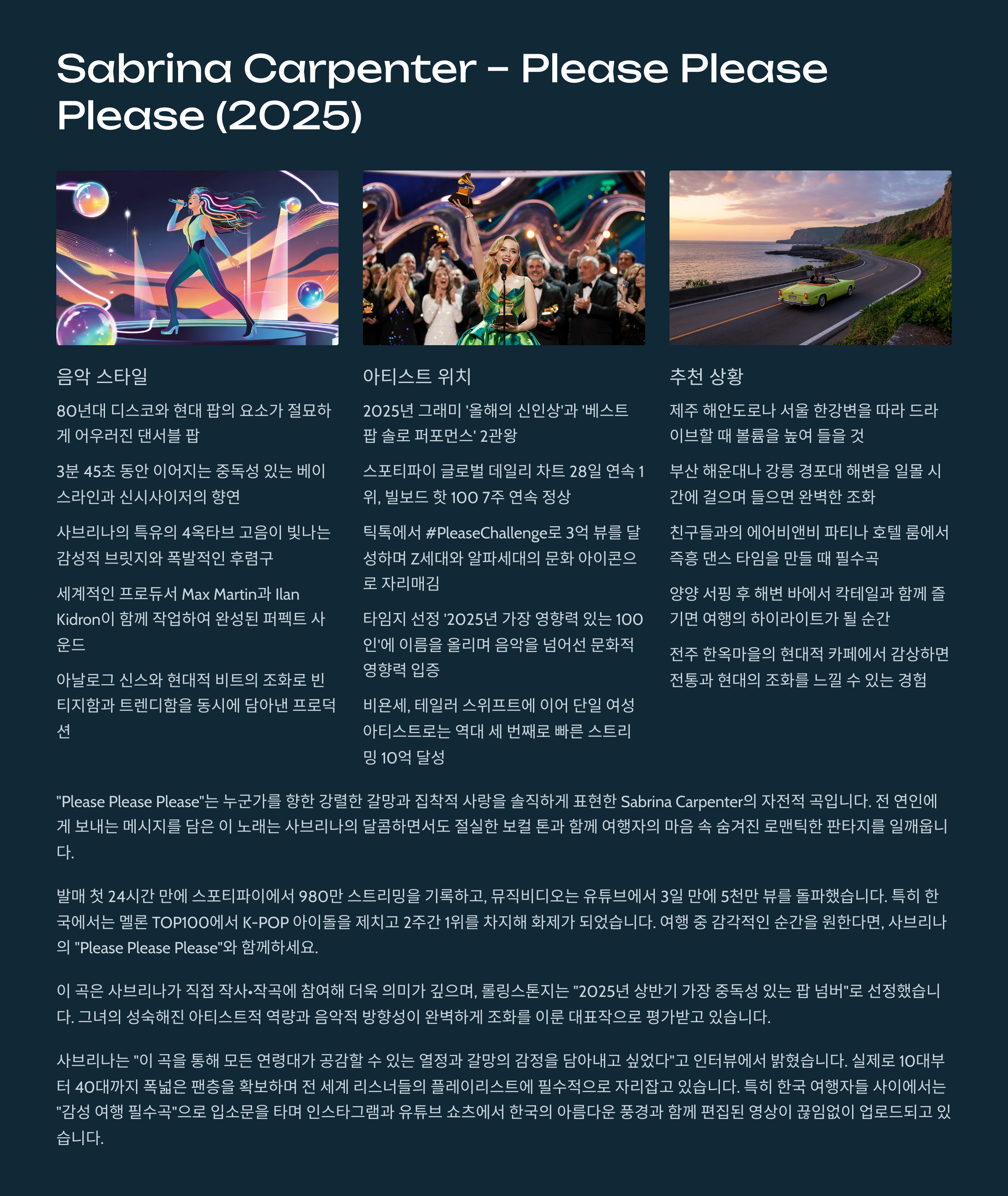 Sabrina Carpenter - Please Please Please (2025)

음악 스타일

80년대 디스코와 현대 팝의 요소가 절묘하게 어우러진 댄서블 팝

3분 45초 동안 이어지는 중독성 있는 베이스라인과 신시사이저의 향연

사브리나의 특유의 4옥타브 고음이 빛나는 감성적 브릿지와 폭발적인 후렴구

세계적인 프로듀서 Max Martin과 Ilan Kidron이 함께 작업하여 완성된 퍼펙트 사운드

아날로그 신스와 현대적 비트의 조화로 빈티지함과 트렌디함을 동시에 담아낸 프로덕션

아티스트 위치

2025년 그래미 '올해의 신인상'과 '베스트 팝 솔로 퍼포먼스' 2관왕

스포티파이 글로벌 데일리 차트 28일 연속 1위, 빌보드 핫 100 7주 연속 정상

틱톡에서 #PleaseChallenge로 3억 뷰를 달성하며 Z세대와 알파세대의 문화 아이콘으로 자리매김

타임지 선정 '2025년 가장 영향력 있는 100인'에 이름을 올리며 음악을 넘어선 문화적 영향력 입증

비욘세, 테일러 스위프트에 이어 단일 여성 아티스트로는 역대 세 번째로 빠른 스트리밍 10억 달성

추천 상황

제주 해안도로나 서울 한강변을 따라 드라이브할 때 볼륨을 높여 들을 것

부산 해운대나 강릉 경포대 해변을 일몰 시간에 걸으며 들으면 완벽한 조화

친구들과의 에어비앤비 파티나 호텔 룸에서 즉흥 댄스 타임을 만들 때 필수곡

양양 서핑 후 해변 바에서 칵테일과 함께 즐기면 여행의 하이라이트가 될 순간

전주 한옥마을의 현대적 카페에서 감상하면 전통과 현대의 조화를 느낄 수 있는 경험

"Please Please Please"는 누군가를 향한 강렬한 갈망과 집착적 사랑을 솔직하게 표현한 Sabrina Carpenter의 자전적 곡입니다. 전 연인에게 보내는 메시지를 담은 이 노래는 사브리나의 달콤하면서도 절실한 보컬 톤과 함께 여행자의 마음 속 숨겨진 로맨틱한 판타지를 일깨웁니다.

발매 첫 24시간 만에 스포티파이에서 980만 스트리밍을 기록하고, 뮤직비디오는 유튜브에서 3일 만에 5천만 뷰를 돌파했습니다. 특히 한국에서는 멜론 TOP100에서 K-POP 아이돌을 제치고 2주간 1위를 차지해 화제가 되었습니다. 여행 중 감각적인 순간을 원한다면, 사브리나의 "Please Please Please"와 함께하세요.

이 곡은 사브리나가 직접 작사•작곡에 참여해 더욱 의미가 깊으며, 롤링스톤지는 "2025년 상반기 가장 중독성 있는 팝 넘버"로 선정했습니다. 그녀의 성숙해진 아티스트적 역량과 음악적 방향성이 완벽하게 조화를 이룬 대표작으로 평가받고 있습니다.

사브리나는 "이 곡을 통해 모든 연령대가 공감할 수 있는 열정과 갈망의 감정을 담아내고 싶었다"고 인터뷰에서 밝혔습니다. 실제로 10대부터 40대까지 폭넓은 팬층을 확보하며 전 세계 리스너들의 플레이리스트에 필수적으로 자리잡고 있습니다. 특히 한국 여행자들 사이에서는 "감성 여행 필수곡"으로 입소문을 타며 인스타그램과 유튜브 쇼츠에서 한국의 아름다운 풍경과 함께 편집된 영상이 끊임없이 업로드되고 있습니다.